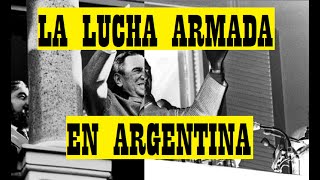 LA LUCHA ARMADA

EN ARGENTINA